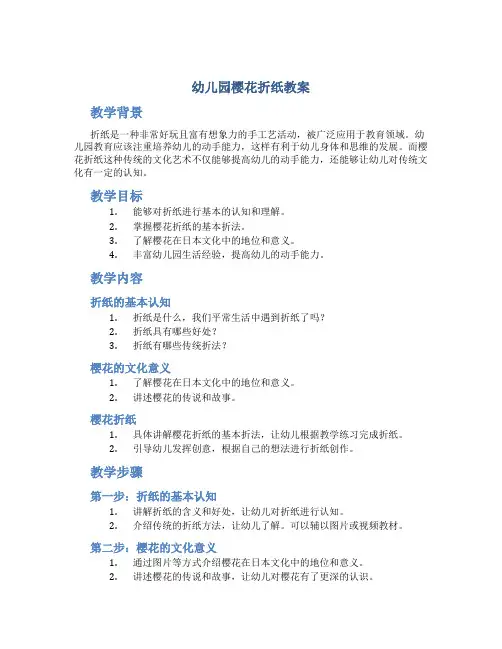 幼儿园樱花折纸教案

教学背景

折纸是一种非常好玩且富有想象力的手工艺活动，被广泛应用于教育领域。幼儿园教育应该注重培养幼儿的动手能力，这样有利于幼儿身体和思维的发展。而樱花折纸这种传统的文化艺术不仅能够提高幼儿的动手能力，还能够让幼儿对传统文化有一定的认知。

教学目标

1. 能够对折纸进行基本的认知和理解。
2. 掌握樱花折纸的基本折法。
3. 了解樱花在日本文化中的地位和意义。
4. 丰富幼儿园生活经验，提高幼儿的动手能力。

教学内容

折纸的基本认知

1. 折纸是什么，我们平常生活中遇到折纸了吗？
2. 折纸具有哪些好处？
3. 折纸有哪些传统折法？

樱花的文化意义

1. 了解樱花在日本文化中的地位和意义。
2. 讲述樱花的传说和故事。

樱花折纸

1. 具体讲解樱花折纸的基本折法，让幼儿根据教学练习完成折纸。
2. 引导幼儿发挥创意，根据自己的想法进行折纸创作。

教学步骤

第一步：折纸的基本认知

1. 讲解折纸的含义和好处，让幼儿对折纸进行认知。
2. 介绍传统的折纸方法，让幼儿了解。可以辅以图片或视频教材。

第二步：樱花的文化意义

1. 通过图片等方式介绍樱花在日本文化中的地位和意义。
2. 讲述樱花的传说和故事，让幼儿对樱花有了更深的认识。